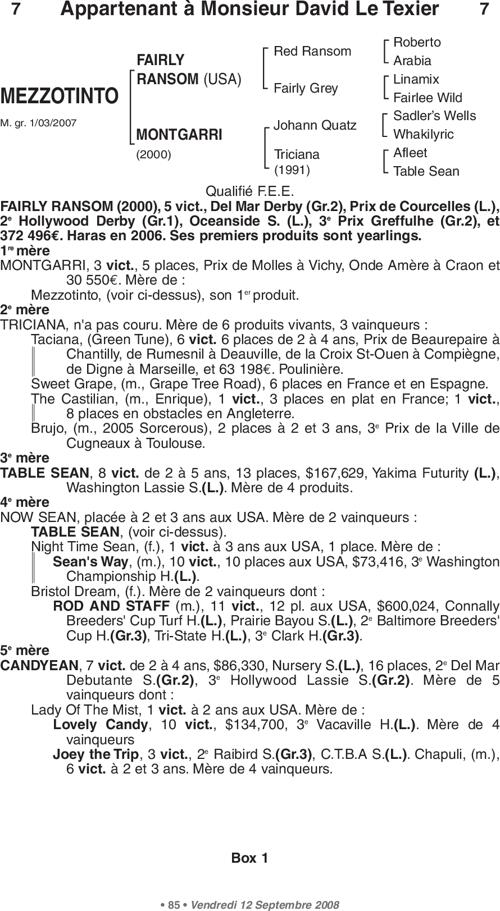 7 Appartenant à Monsieur David Le Texier 7

MEZZOTINTO
M. gr. 1/03/2007

FAIRLY RANSOM (USA)
MONTGARRI (2000)

Red Ransom
Fairly Grey
Johann Quatz
Triciana (1991)

Roberto
Arabia
Linamix
Fairlee Wild
Sadler's Wells
Whakilyric
Afleet
Table Sean

Qualifié F.E.E.

FAIRLY RANSOM (2000), 5 vict., Del Mar Derby (Gr.2), Prix de Courcelles (L.), 2e Hollywood Derby (Gr.1), Oceanside S. (L.), 3e Prix Greffulhe (Gr.2), et 372 496€. Haras en 2006. Ses premiers produits sont yearlings.

1re mère
MONTGARRI, 3 vict., 5 places, Prix de Molles à Vichy, Onde Amère à Craon et 30 550€. Mère de :
Mezzotinto, (voir ci-dessus), son 1er produit.

2e mère
TRICIANA, n'a pas couru. Mère de 6 produits vivants, 3 vainqueurs :
Taciana, (Green Tune), 6 vict. 6 places de 2 à 4 ans, Prix de Beaurepaire à Chantilly, de Rumesnil à Deauville, de la Croix St-Ouen à Compiègne, de Digne à Marseille, et 63 198€. Poulinière.
Sweet Grape, (m., Grape Tree Road), 6 places en France et en Espagne.
The Castilian, (m., Enrique), 1 vict., 3 places en plat en France; 1 vict., 8 places en obstacles en Angleterre.
Brujo, (m., 2005 Sorcerous), 2 places à 2 et 3 ans, 3e Prix de la Ville de Cugneaux à Toulouse.

3e mère
TABLE SEAN, 8 vict. de 2 à 5 ans, 13 places, $167,629, Yakima Futurity (L.), Washington Lassie S.(L.). Mère de 4 produits.

4e mère
NOW SEAN, placée à 2 et 3 ans aux USA. Mère de 2 vainqueurs :
TABLE SEAN, (voir ci-dessus).
Night Time Sean, (f.), 1 vict. à 3 ans aux USA, 1 place. Mère de :
Sean's Way, (m.), 10 vict., 10 places aux USA, $73,416, 3e Washington Championship H.(L.).
Bristol Dream, (f.). Mère de 2 vainqueurs dont :
ROD AND STAFF (m.), 11 vict., 12 pl. aux USA, $600,024, Connally Breeders' Cup Turf H.(L.), Prairie Bayou S.(L.), 2e Baltimore Breeders' Cup H.(Gr.3), Tri-State H.(L.), 3e Clark H.(Gr.3).

5e mère
CANDYEAN, 7 vict. de 2 à 4 ans, $86,330, Nursery S.(L.), 16 places, 2e Del Mar Debutante S.(Gr.2), 3e Hollywood Lassie S.(Gr.2). Mère de 5 vainqueurs dont :
Lady Of The Mist, 1 vict. à 2 ans aux USA. Mère de :
Lovely Candy, 10 vict., $134,700, 3e Vacaville H.(L.). Mère de 4 vainqueurs
Joey the Trip, 3 vict., 2e Raibird S.(Gr.3), C.T.B.A S.(L.). Chapuli, (m.), 6 vict. à 2 et 3 ans. Mère de 4 vainqueurs.

Box 1

• 85 • Vendredi 12 Septembre 2008